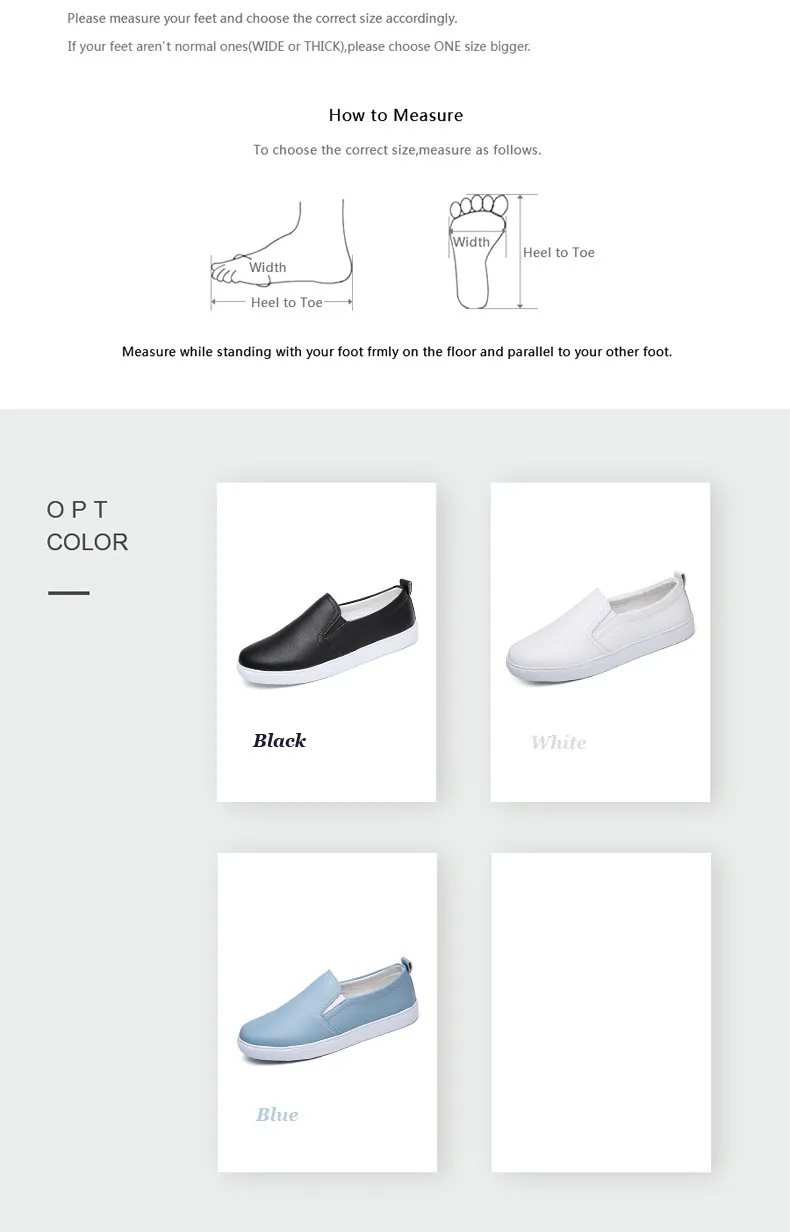 Please measure your feet and choose the correct size accordingly.

If your feet aren't normal ones(WIDE or THICK),please choose ONE size bigger.

How to Measure

To choose the correct size,measure as follows.

Width

Heel to Toe

Width

Heel to Toe

Measure while standing with your foot frmly on the floor and parallel to your other foot.

O P T
COLOR

Black

White

Blue